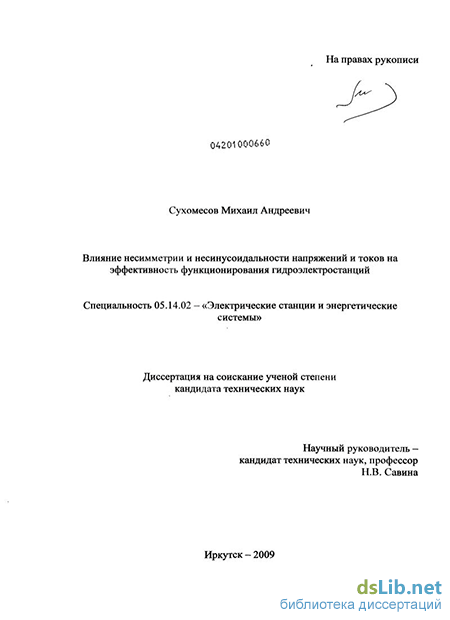 На правах рукописи

04201000660

Сухомесов Михаил Андреевич

Влияние несимметрии и несинусоидальности напряжений и токов на эффективность функционирования гидроэлектростанций

Специальность 05.14.02 – «Электрические станции и энергетические системы»

Диссертация на соискание ученой степени кандидата технических наук

Научный руководитель – кандидат технических наук, профессор Н.В. Савина

Иркутск – 2009

dsLib.net
библиотека диссертаций